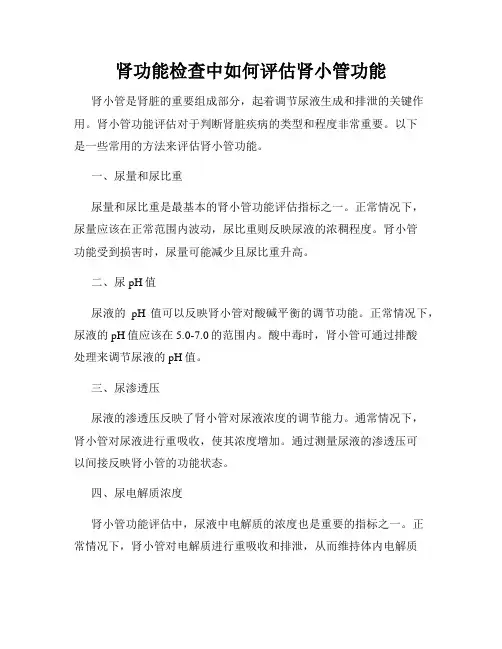 肾功能检查中如何评估肾小管功能

肾小管是肾脏的重要组成部分，起着调节尿液生成和排泄的关键作用。肾小管功能评估对于判断肾脏疾病的类型和程度非常重要。以下是一些常用的方法来评估肾小管功能。

一、尿量和尿比重

尿量和尿比重是最基本的肾小管功能评估指标之一。正常情况下，尿量应该在正常范围内波动，尿比重则反映尿液的浓稠程度。肾小管功能受到损害时，尿量可能减少且尿比重升高。

二、尿 pH 值

尿液的 pH 值可以反映肾小管对酸碱平衡的调节功能。正常情况下，尿液的 pH 值应该在 5.0-7.0 的范围内。酸中毒时，肾小管可通过排酸处理来调节尿液的 pH 值。

三、尿渗透压

尿液的渗透压反映了肾小管对尿液浓度的调节能力。通常情况下，肾小管对尿液进行重吸收，使其浓度增加。通过测量尿液的渗透压可以间接反映肾小管的功能状态。

四、尿电解质浓度

肾小管功能评估中，尿液中电解质的浓度也是重要的指标之一。正常情况下，肾小管对电解质进行重吸收和排泄，从而维持体内电解质